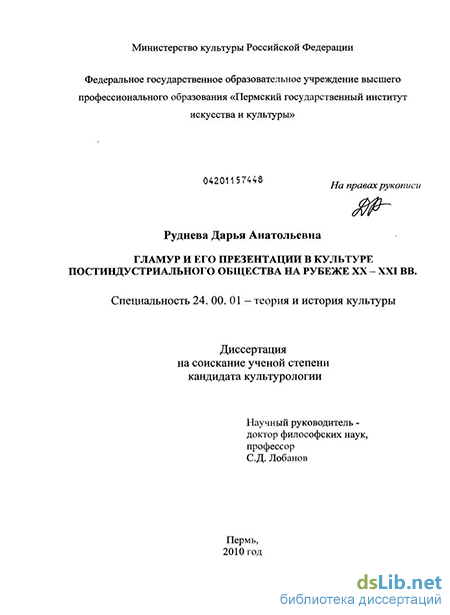 Министерство культуры Российской Федерации

Федеральное государственное образовательное учреждение высшего профессионального образования «Пермский государственный институт искусства и культуры»

04201157448

На правах рукописи

Руднева Дарья Анатольевна

ГЛАМУР И ЕГО ПРЕЗЕНТАЦИИ В КУЛЬТУРЕ ПОСТИНДУСТРИАЛЬНОГО ОБЩЕСТВА НА РУБЕЖЕ XX – XXI ВВ.

Специальность 24. 00. 01 – теория и история культуры

Диссертация
на соискание ученой степени
кандидата культурологии

Научный руководитель -
доктор философских наук,
профессор
С.Д. Лобанов

Пермь,
2010 год

dsLib.net
библиотека диссертаций